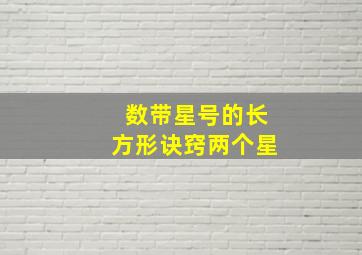 数带星号的长
方形诀窍两个星